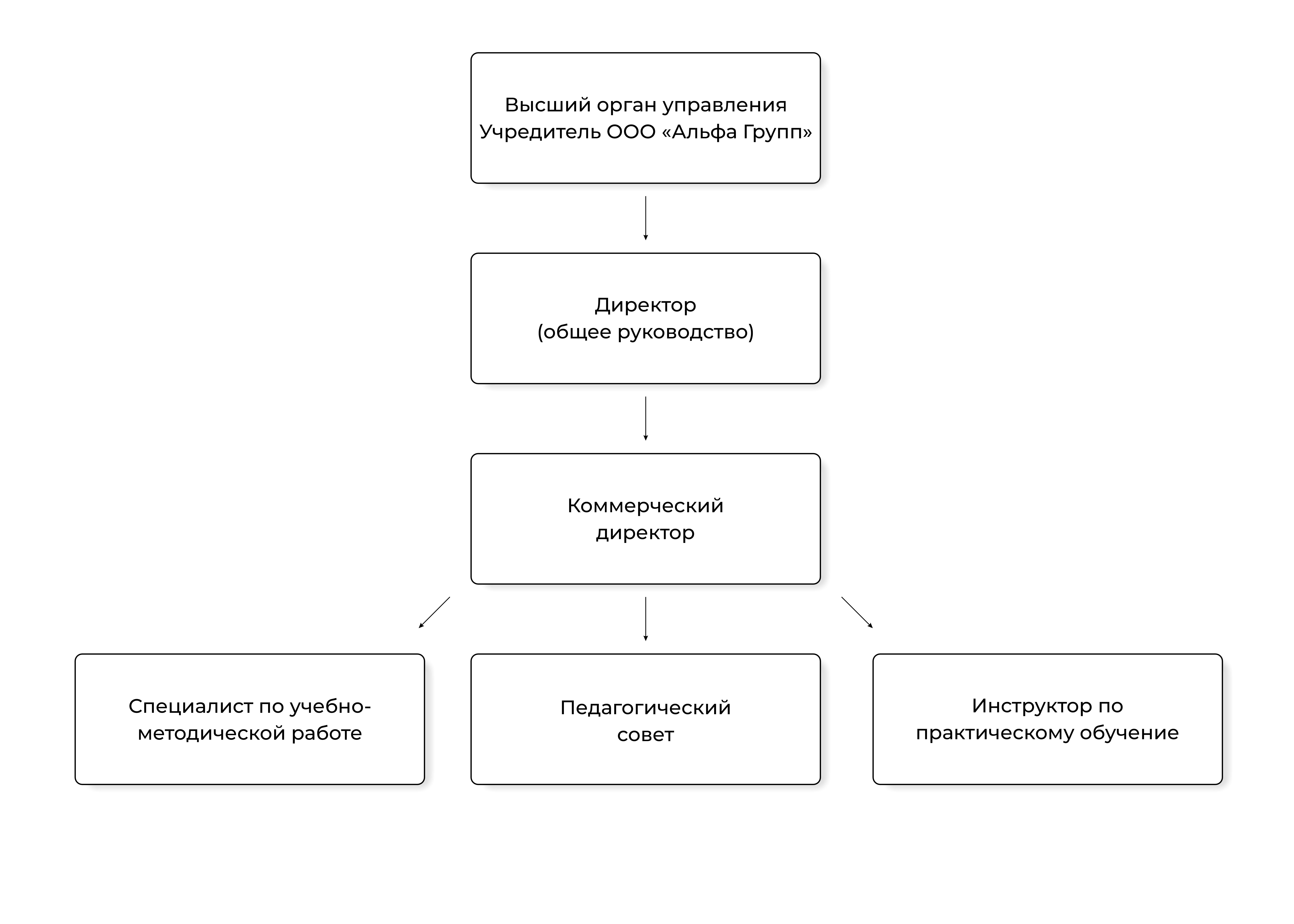 Высший орган управления
Учредитель ООО «Альфа Групп»

Директор
(общее руководство)

Коммерческий
директор

Специалист по учебно-методической работе

Педагогический
совет

Инструктор по
практическому обучение